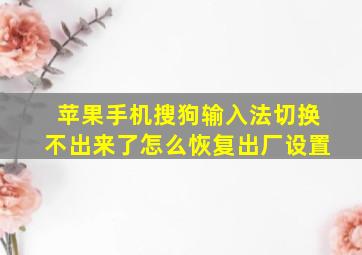 苹果手机搜狗输入法切换不出来了怎么恢复出厂设置